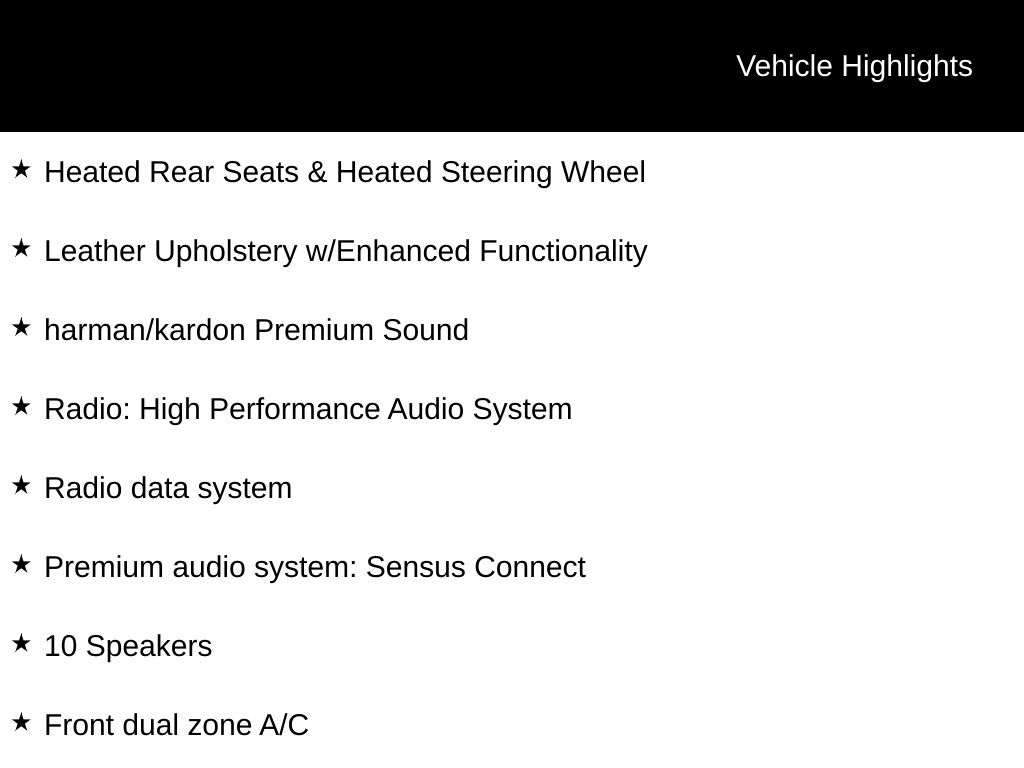 Vehicle Highlights

★ Heated Rear Seats & Heated Steering Wheel

★ Leather Upholstery w/Enhanced Functionality

★ harman/kardon Premium Sound

★ Radio: High Performance Audio System

★ Radio data system

★ Premium audio system: Sensus Connect

★ 10 Speakers

★ Front dual zone A/C